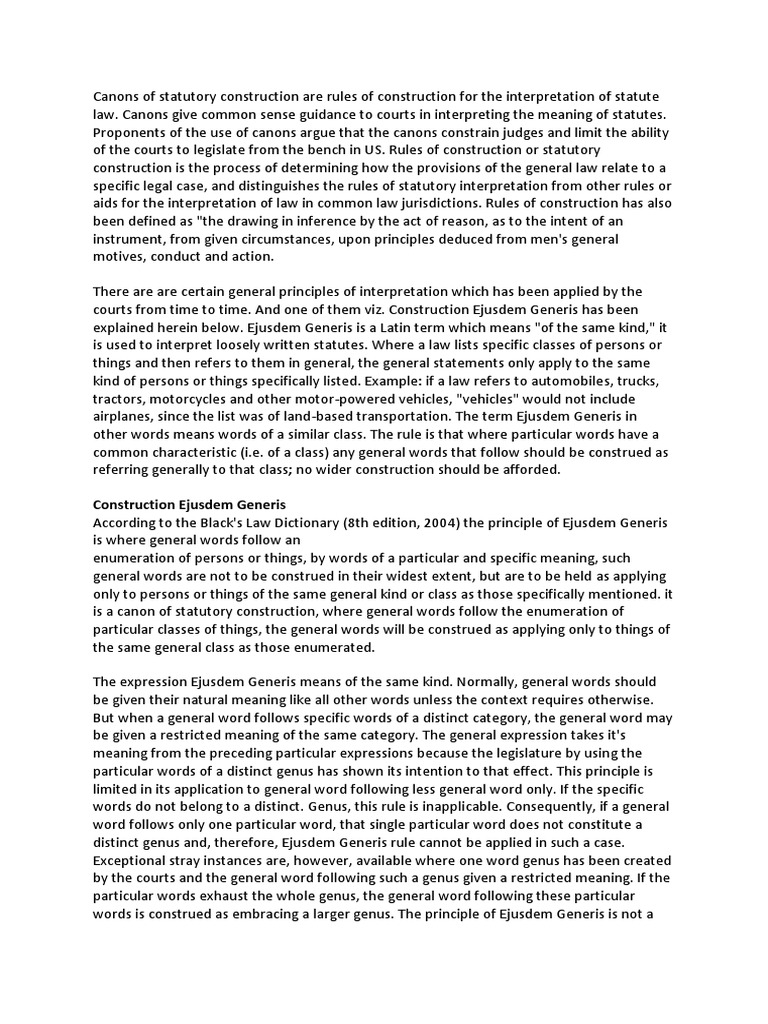 Canons of statutory construction are rules of construction for the interpretation of statute law. Canons give common sense guidance to courts in interpreting the meaning of statutes. Proponents of the use of canons argue that the canons constrain judges and limit the ability of the courts to legislate from the bench in US. Rules of construction or statutory construction is the process of determining how the provisions of the general law relate to a specific legal case, and distinguishes the rules of statutory interpretation from other rules or aids for the interpretation of law in common law jurisdictions. Rules of construction has also been defined as "the drawing in inference by the act of reason, as to the intent of an instrument, from given circumstances, upon principles deduced from men's general motives, conduct and action.

There are are certain general principles of interpretation which has been applied by the courts from time to time. And one of them viz. Construction Ejusdem Generis has been explained herein below. Ejusdem Generis is a Latin term which means "of the same kind," it is used to interpret loosely written statutes. Where a law lists specific classes of persons or things and then refers to them in general, the general statements only apply to the same kind of persons or things specifically listed. Example: if a law refers to automobiles, trucks, tractors, motorcycles and other motor-powered vehicles, "vehicles" would not include airplanes, since the list was of land-based transportation. The term Ejusdem Generis in other words means words of a similar class. The rule is that where particular words have a common characteristic (i.e. of a class) any general words that follow should be construed as referring generally to that class; no wider construction should be afforded.

Construction Ejusdem Generis
According to the Black's Law Dictionary (8th edition, 2004) the principle of Ejusdem Generis is where general words follow an
enumeration of persons or things, by words of a particular and specific meaning, such general words are not to be construed in their widest extent, but are to be held as applying only to persons or things of the same general kind or class as those specifically mentioned. it is a canon of statutory construction, where general words follow the enumeration of particular classes of things, the general words will be construed as applying only to things of the same general class as those enumerated.

The expression Ejusdem Generis means of the same kind. Normally, general words should be given their natural meaning like all other words unless the context requires otherwise. But when a general word follows specific words of a distinct category, the general word may be given a restricted meaning of the same category. The general expression takes it's meaning from the preceding particular expressions because the legislature by using the particular words of a distinct genus has shown its intention to that effect. This principle is limited in its application to general word following less general word only. If the specific words do not belong to a distinct. Genus, this rule is inapplicable. Consequently, if a general word follows only one particular word, that single particular word does not constitute a distinct genus and, therefore, Ejusdem Generis rule cannot be applied in such a case. Exceptional stray instances are, however, available where one word genus has been created by the courts and the general word following such a genus given a restricted meaning. If the particular words exhaust the whole genus, the general word following these particular words is construed as embracing a larger genus. The principle of Ejusdem Generis is not a